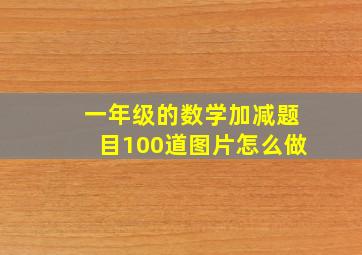 一年级的数学加减题目100道图片怎么做